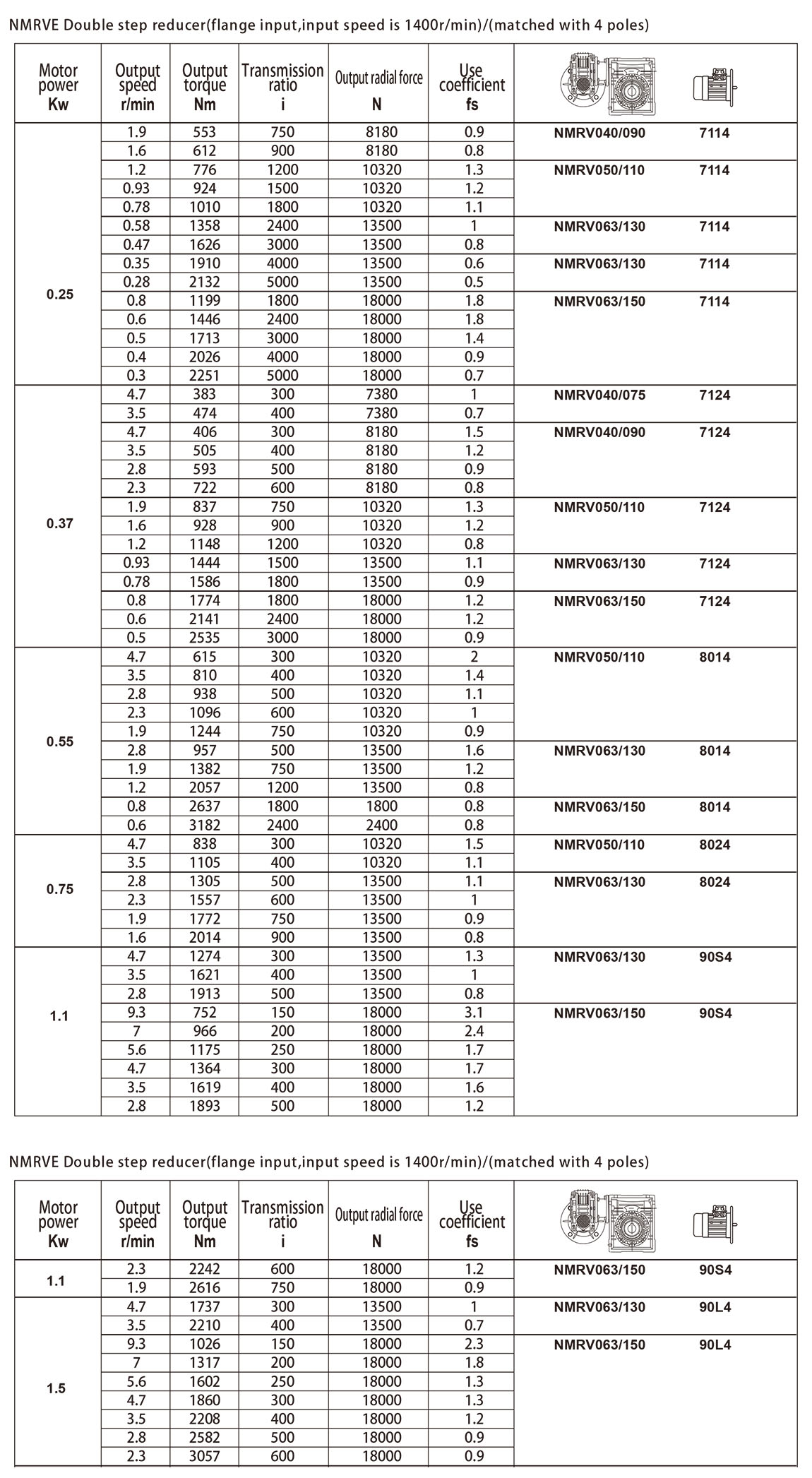 NMRVE Double step reducer(flange input,input speed is 1400r/min)/(matched with 4 poles)

| Motor power Kw | Output speed r/min | Output torque Nm | Transmission ratio i | Output radial force N | Use coefficient fs | | |
|---|---|---|---|---|---|---|---|
| 0.25 | 1.9 | 553 | 750 | 8180 | 0.9 | NMRV040/090 | 7114 |
| | 1.6 | 612 | 900 | 8180 | 0.8 | | |
| | 1.2 | 776 | 1200 | 10320 | 1.3 | NMRV050/110 | 7114 |
| | 0.93 | 924 | 1500 | 10320 | 1.2 | | |
| | 0.78 | 1010 | 1800 | 10320 | 1.1 | | |
| | 0.58 | 1358 | 2400 | 13500 | 1 | NMRV063/130 | 7114 |
| | 0.47 | 1626 | 3000 | 13500 | 0.8 | | |
| | 0.35 | 1910 | 4000 | 13500 | 0.6 | NMRV063/130 | 7114 |
| | 0.28 | 2132 | 5000 | 13500 | 0.5 | | |
| | 0.8 | 1199 | 1800 | 18000 | 1.8 | NMRV063/150 | 7114 |
| | 0.6 | 1446 | 2400 | 18000 | 1.8 | | |
| | 0.5 | 1713 | 3000 | 18000 | 1.4 | | |
| | 0.4 | 2026 | 4000 | 18000 | 0.9 | | |
| | 0.3 | 2251 | 5000 | 18000 | 0.7 | | |
| 0.37 | 4.7 | 383 | 300 | 7380 | 1 | NMRV040/075 | 7124 |
| | 3.5 | 474 | 400 | 7380 | 0.7 | | |
| | 4.7 | 406 | 300 | 8180 | 1.5 | NMRV040/090 | 7124 |
| | 3.5 | 505 | 400 | 8180 | 1.2 | | |
| | 2.8 | 593 | 500 | 8180 | 0.9 | | |
| | 2.3 | 722 | 600 | 8180 | 0.8 | | |
| | 1.9 | 837 | 750 | 10320 | 1.3 | NMRV050/110 | 7124 |
| | 1.6 | 928 | 900 | 10320 | 1.2 | | |
| | 1.2 | 1148 | 1200 | 10320 | 0.8 | | |
| | 0.93 | 1444 | 1500 | 13500 | 1.1 | NMRV063/130 | 7124 |
| | 0.78 | 1586 | 1800 | 13500 | 0.9 | | |
| | 0.8 | 1774 | 1800 | 18000 | 1.2 | NMRV063/150 | 7124 |
| | 0.6 | 2141 | 2400 | 18000 | 1.2 | | |
| | 0.5 | 2535 | 3000 | 18000 | 0.9 | | |
| 0.55 | 4.7 | 615 | 300 | 10320 | 2 | NMRV050/110 | 8014 |
| | 3.5 | 810 | 400 | 10320 | 1.4 | | |
| | 2.8 | 938 | 500 | 10320 | 1.1 | | |
| | 2.3 | 1096 | 600 | 10320 | 1 | | |
| | 1.9 | 1244 | 750 | 10320 | 0.9 | | |
| | 2.8 | 957 | 500 | 13500 | 1.6 | NMRV063/130 | 8014 |
| | 1.9 | 1382 | 750 | 13500 | 1.2 | | |
| | 1.2 | 2057 | 1200 | 13500 | 0.8 | | |
| | 0.8 | 2637 | 1800 | 1800 | 0.8 | NMRV063/150 | 8014 |
| | 0.6 | 3182 | 2400 | 2400 | 0.8 | | |
| 0.75 | 4.7 | 838 | 300 | 10320 | 1.5 | NMRV050/110 | 8024 |
| | 3.5 | 1105 | 400 | 10320 | 1.1 | | |
| | 2.8 | 1305 | 500 | 13500 | 1.1 | NMRV063/130 | 8024 |
| | 2.3 | 1557 | 600 | 13500 | 1 | | |
| | 1.9 | 1772 | 750 | 13500 | 0.9 | | |
| | 1.6 | 2014 | 900 | 13500 | 0.8 | | |
| 1.1 | 4.7 | 1274 | 300 | 13500 | 1.3 | NMRV063/130 | 90S4 |
| | 3.5 | 1621 | 400 | 13500 | 1 | | |
| | 2.8 | 1913 | 500 | 13500 | 0.8 | | |
| | 9.3 | 752 | 150 | 18000 | 3.1 | NMRV063/150 | 90S4 |
| | 7 | 966 | 200 | 18000 | 2.4 | | |
| | 5.6 | 1175 | 250 | 18000 | 1.7 | | |
| | 4.7 | 1364 | 300 | 18000 | 1.7 | | |
| | 3.5 | 1619 | 400 | 18000 | 1.6 | | |
| | 2.8 | 1893 | 500 | 18000 | 1.2 | | |

NMRVE Double step reducer(flange input,input speed is 1400r/min)/(matched with 4 poles)

| Motor power Kw | Output speed r/min | Output torque Nm | Transmission ratio i | Output radial force N | Use coefficient fs | | |
|---|---|---|---|---|---|---|---|
| 1.1 | 2.3 | 2242 | 600 | 18000 | 1.2 | NMRV063/150 | 90S4 |
| | 1.9 | 2616 | 750 | 18000 | 0.9 | | |
| 1.5 | 4.7 | 1737 | 300 | 13500 | 1 | NMRV063/130 | 90L4 |
| | 3.5 | 2210 | 400 | 13500 | 0.7 | | |
| | 9.3 | 1026 | 150 | 18000 | 2.3 | NMRV063/150 | 90L4 |
| | 7 | 1317 | 200 | 18000 | 1.8 | | |
| | 5.6 | 1602 | 250 | 18000 | 1.3 | | |
| | 4.7 | 1860 | 300 | 18000 | 1.3 | | |
| | 3.5 | 2208 | 400 | 18000 | 1.2 | | |
| | 2.8 | 2582 | 500 | 18000 | 0.9 | | |
| | 2.3 | 3057 | 600 | 18000 | 0.9 | | |